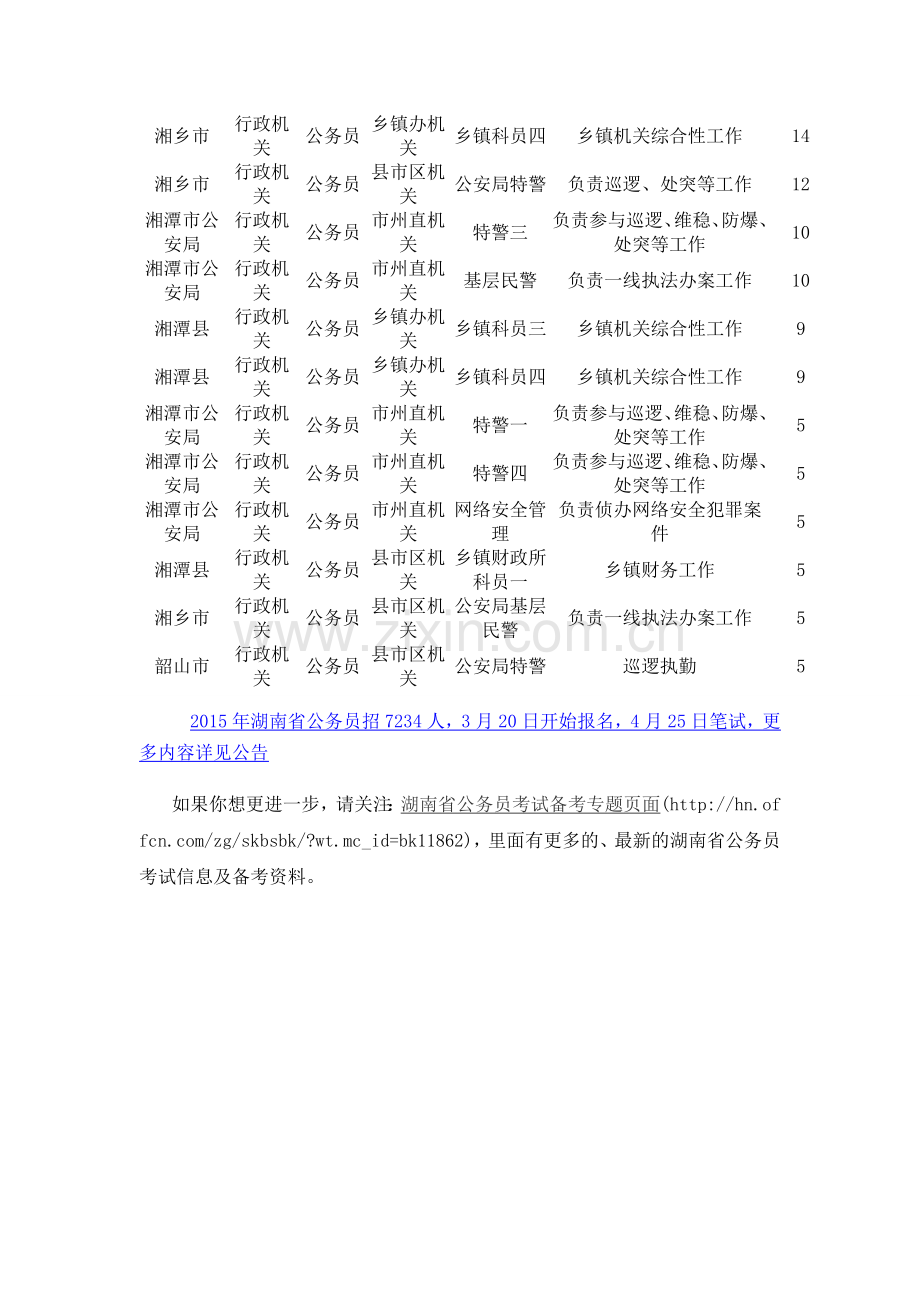 | 湘乡市 | 行政机关 | 公务员 | 乡镇办机关 | 乡镇科员四 | 乡镇机关综合性工作 | 14 |
|---|---|---|---|---|---|---|
| 湘乡市 | 行政机关 | 公务员 | 县市区机关 | 公安局特警 | 负责巡逻、处突等工作 | 12 |
| 湘潭市公安局 | 行政机关 | 公务员 | 市州直机关 | 特警三 | 负责参与巡逻、维稳、防爆、处突等工作 | 10 |
| 湘潭市公安局 | 行政机关 | 公务员 | 市州直机关 | 基层民警 | 负责一线执法办案工作 | 10 |
| 湘潭县 | 行政机关 | 公务员 | 乡镇办机关 | 乡镇科员三 | 乡镇机关综合性工作 | 9 |
| 湘潭县 | 行政机关 | 公务员 | 乡镇办机关 | 乡镇科员四 | 乡镇机关综合性工作 | 9 |
| 湘潭市公安局 | 行政机关 | 公务员 | 市州直机关 | 特警一 | 负责参与巡逻、维稳、防爆、处突等工作 | 5 |
| 湘潭市公安局 | 行政机关 | 公务员 | 市州直机关 | 特警四 | 负责参与巡逻、维稳、防爆、处突等工作 | 5 |
| 湘潭市公安局 | 行政机关 | 公务员 | 市州直机关 | 网络安全管理 | 负责侦办网络安全犯罪案件 | 5 |
| 湘潭县 | 行政机关 | 公务员 | 县市区机关 | 乡镇财政所科员一 | 乡镇财务工作 | 5 |
| 湘乡市 | 行政机关 | 公务员 | 县市区机关 | 公安局基层民警 | 负责一线执法办案工作 | 5 |
| 韶山市 | 行政机关 | 公务员 | 县市区机关 | 公安局特警 | 巡逻执勤 | 5 |

2015年湖南省公务员招7234人，3月20日开始报名，4月25日笔试，更多内容详见公告

如果你想更进一步，请关注：湖南省公务员考试备考专题页面(http://hn.offcn.com/zg/skbsbk/?wt.mc_id=bk11862)，里面有更多的、最新的湖南省公务员考试信息及备考资料。

www.zixin.com.cn